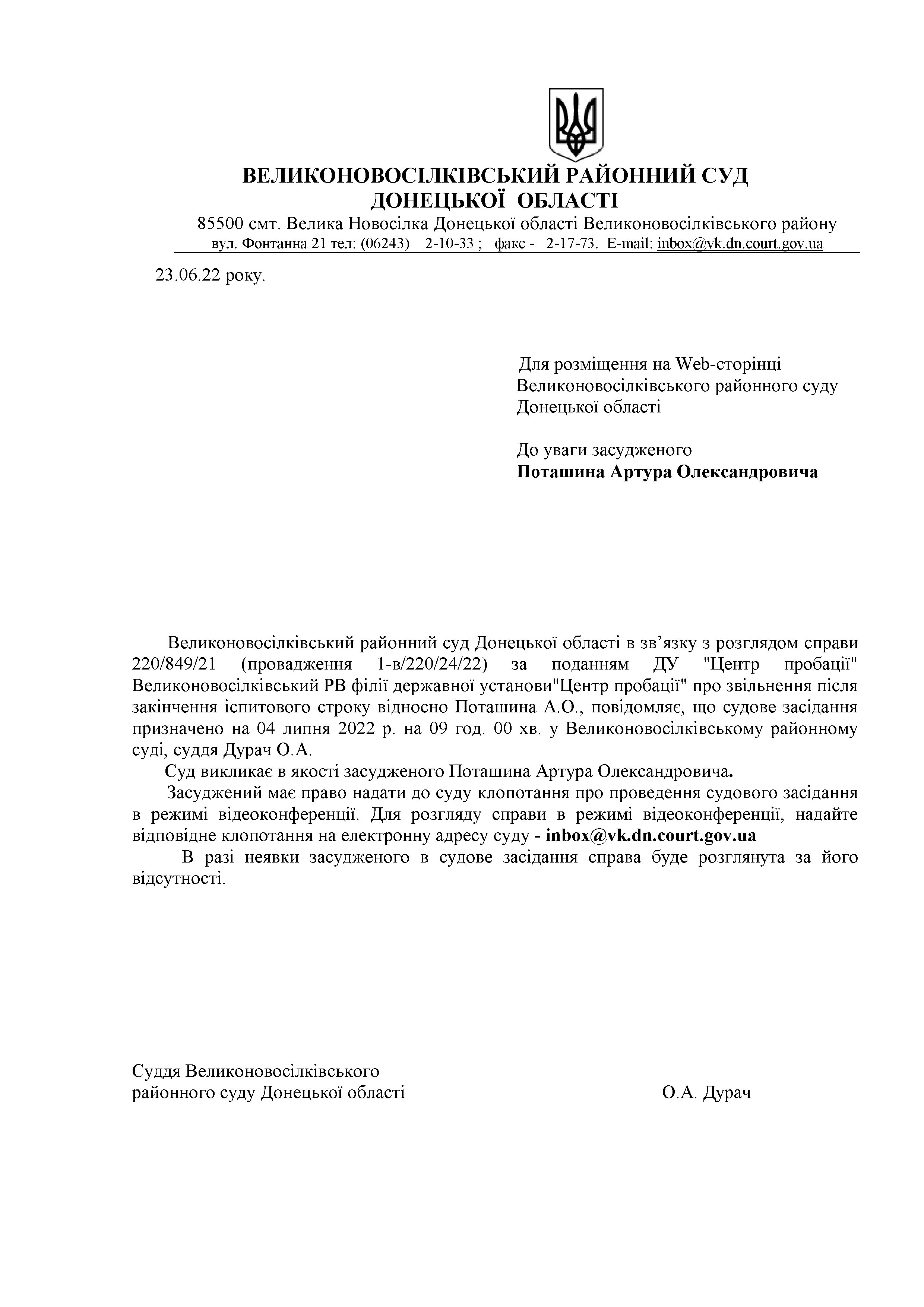 ВЕЛИКОНОВОСІЛКІВСЬКИЙ РАЙОННИЙ СУД
ДОНЕЦЬКОЇ ОБЛАСТІ
85500 смт. Велика Новосілка Донецької області Великоновосілківського району
вул. Фонтанна 21 тел: (06243) 2-10-33 ; факс - 2-17-73. E-mail: inbox@vk.dn.court.gov.ua

23.06.22 року.

Для розміщення на Web-сторінці
Великоновосілківського районного суду
Донецької області

До уваги засудженого
Поташина Артура Олександровича

Великоновосілківський районний суд Донецької області в зв’язку з розглядом справи 220/849/21 (провадження 1-в/220/24/22) за поданням ДУ "Центр пробації" Великоновосілківський РВ філії державної установи"Центр пробації" про звільнення після закінчення іспитового строку відносно Поташина А.О., повідомляє, що судове засідання призначено на 04 липня 2022 р. на 09 год. 00 хв. у Великоновосілківському районному суді, суддя Дурач О.А.

Суд викликає в якості засудженого Поташина Артура Олександровича.

Засуджений має право надати до суду клопотання про проведення судового засідання в режимі відеоконференції. Для розгляду справи в режимі відеоконференції, надайте відповідне клопотання на електронну адресу суду - inbox@vk.dn.court.gov.ua

В разі неявки засудженого в судове засідання справа буде розглянута за його відсутності.

Суддя Великоновосілківського
районного суду Донецької області О.А. Дурач